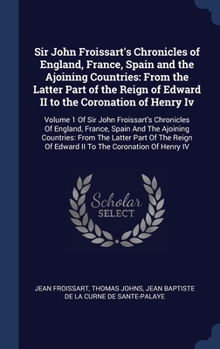 Sir John Froissart's Chronicles of England, France, Spain and the Ajoining Countries: From the Latter Part of the Reign of Edward II to the Coronation of Henry Iv

Volume 1 Of Sir John Froissart's Chronicles Of England, France, Spain And The Ajoining Countries: From The Latter Part Of The Reign Of Edward II To The Coronation Of Henry IV

Scholar SELECT

JEAN FROISSART, THOMAS JOHNS, JEAN BAPTISTE DE LA CURNE DE SANTE-PALAYE